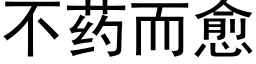 不药而愈